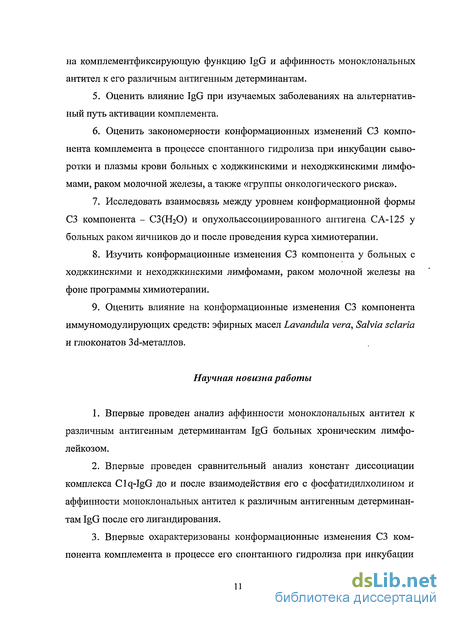 на комплементфиксирующую функцию IgG и аффинность моноклональных антител к его различным антигенным детерминантам.

5. Оценить влияние IgG при изучаемых заболеваниях на альтернативный путь активации комплемента.

6. Оценить закономерности конформационных изменений С3 компонента комплемента в процессе спонтанного гидролиза при инкубации сыворотки и плазмы крови больных с ходжкинскими и неходжкинскими лимфомами, раком молочной железы, а также «группы онкологического риска».

7. Исследовать взаимосвязь между уровнем конформационной формы С3 компонента – С3($H_2O$) и опухольассоциированного антигена СА-125 у больных раком яичников до и после проведения курса химиотерапии.

8. Изучить конформационные изменения С3 компонента у больных с ходжкинскими и неходжкинскими лимфомами, раком молочной железы на фоне программы химиотерапии.

9. Оценить влияние на конформационные изменения С3 компонента иммуномодулирующих средств: эфирных масел Lavandula vera, Salvia sclaria и глюконатов 3d-металлов.

Научная новизна работы

1. Впервые проведен анализ аффинности моноклональных антител к различным антигенным детерминантам IgG больных хроническим лимфолейкозом.

2. Впервые проведен сравнительный анализ констант диссоциации комплекса C1q-IgG до и после взаимодействия его с фосфатидилхолином и аффинности моноклональных антител к различным антигенным детерминантам IgG после его лигандирования.

3. Впервые охарактеризованы конформационные изменения С3 компонента комплемента в процессе его спонтанного гидролиза при инкубации

11

dsLib.net
библиотека диссертаций